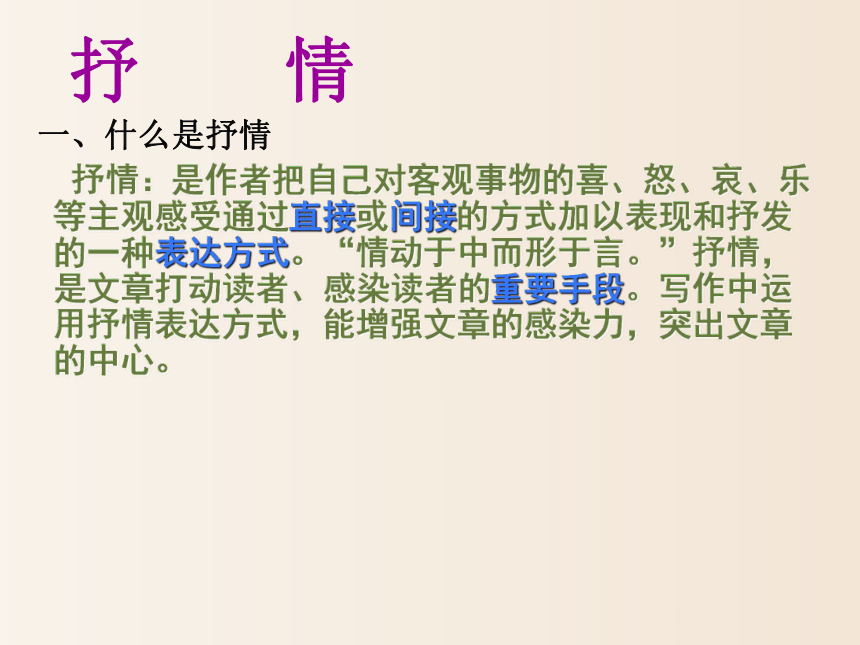 抒 情

一、什么是抒情

抒情：是作者把自己对客观事物的喜、怒、哀、乐等主观感受通过直接或间接的方式加以表现和抒发的一种表达方式。“情动于中而形于言。”抒情，是文章打动读者、感染读者的重要手段。写作中运用抒情表达方式，能增强文章的感染力，突出文章的中心。